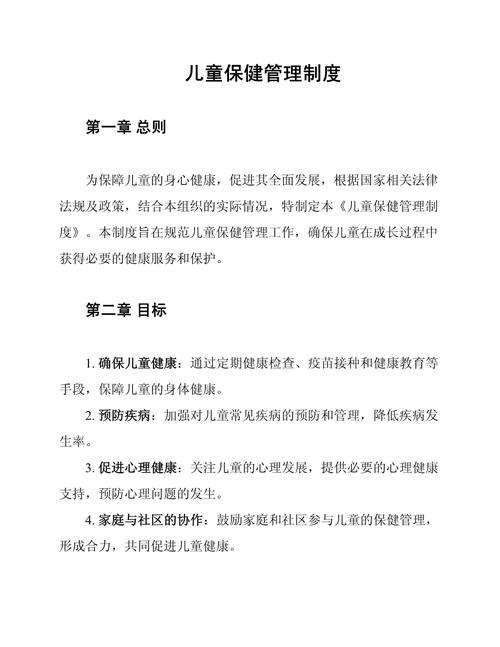 儿童保健管理制度

第一章 总则

为保障儿童的身心健康，促进其全面发展，根据国家相关法律法规及政策，结合本组织的实际情况，特制定本《儿童保健管理制度》。本制度旨在规范儿童保健管理工作，确保儿童在成长过程中获得必要的健康服务和保护。

第二章 目标

1. 确保儿童健康：通过定期健康检查、疫苗接种和健康教育等手段，保障儿童的身体健康。

2. 预防疾病：加强对儿童常见疾病的预防和管理，降低疾病发生率。

3. 促进心理健康：关注儿童的心理发展，提供必要的心理健康支持，预防心理问题的发生。

4. 家庭与社区的协作：鼓励家庭和社区参与儿童的保健管理，形成合力，共同促进儿童健康。